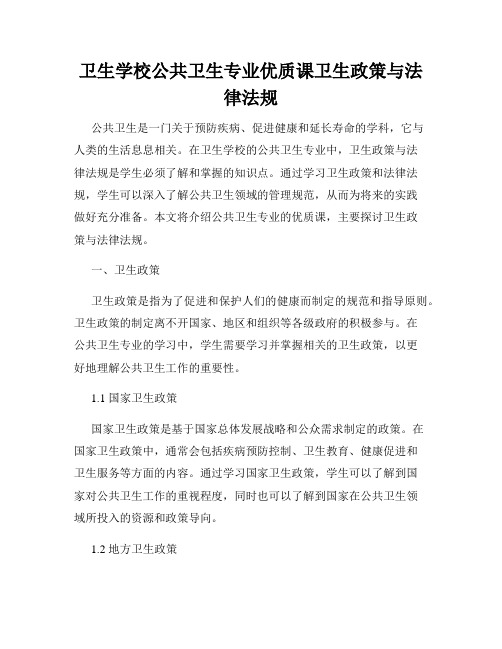 卫生学校公共卫生专业优质课卫生政策与法律法规

公共卫生是一门关于预防疾病、促进健康和延长寿命的学科，它与人类的生活息息相关。在卫生学校的公共卫生专业中，卫生政策与法律法规是学生必须了解和掌握的知识点。通过学习卫生政策和法律法规，学生可以深入了解公共卫生领域的管理规范，从而为将来的实践做好充分准备。本文将介绍公共卫生专业的优质课，主要探讨卫生政策与法律法规。

一、卫生政策

卫生政策是指为了促进和保护人们的健康而制定的规范和指导原则。卫生政策的制定离不开国家、地区和组织等各级政府的积极参与。在公共卫生专业的学习中，学生需要学习并掌握相关的卫生政策，以更好地理解公共卫生工作的重要性。

1.1 国家卫生政策

国家卫生政策是基于国家总体发展战略和公众需求制定的政策。在国家卫生政策中，通常会包括疾病预防控制、卫生教育、健康促进和卫生服务等方面的内容。通过学习国家卫生政策，学生可以了解到国家对公共卫生工作的重视程度，同时也可以了解到国家在公共卫生领域所投入的资源和政策导向。

1.2 地方卫生政策